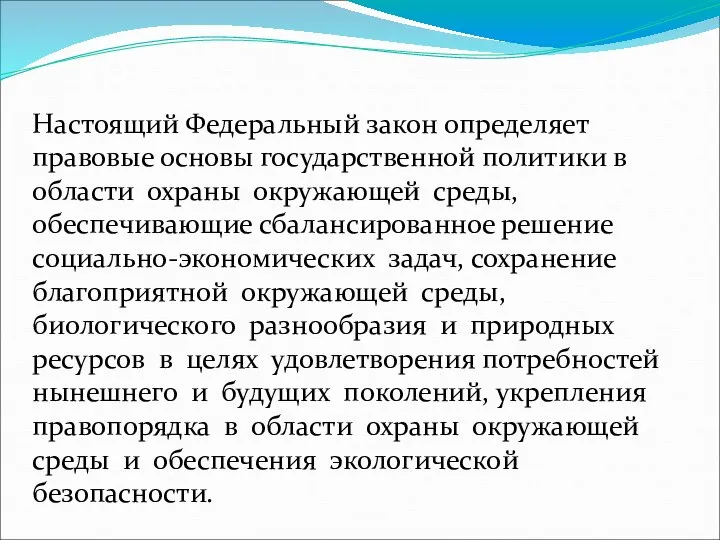 Настоящий Федеральный закон определяет правовые основы государственной политики в области охраны окружающей среды, обеспечивающие сбалансированное решение социально-экономических задач, сохранение благоприятной окружающей среды, биологического разнообразия и природных ресурсов в целях удовлетворения потребностей нынешнего и будущих поколений, укрепления правопорядка в области охраны окружающей среды и обеспечения экологической безопасности.